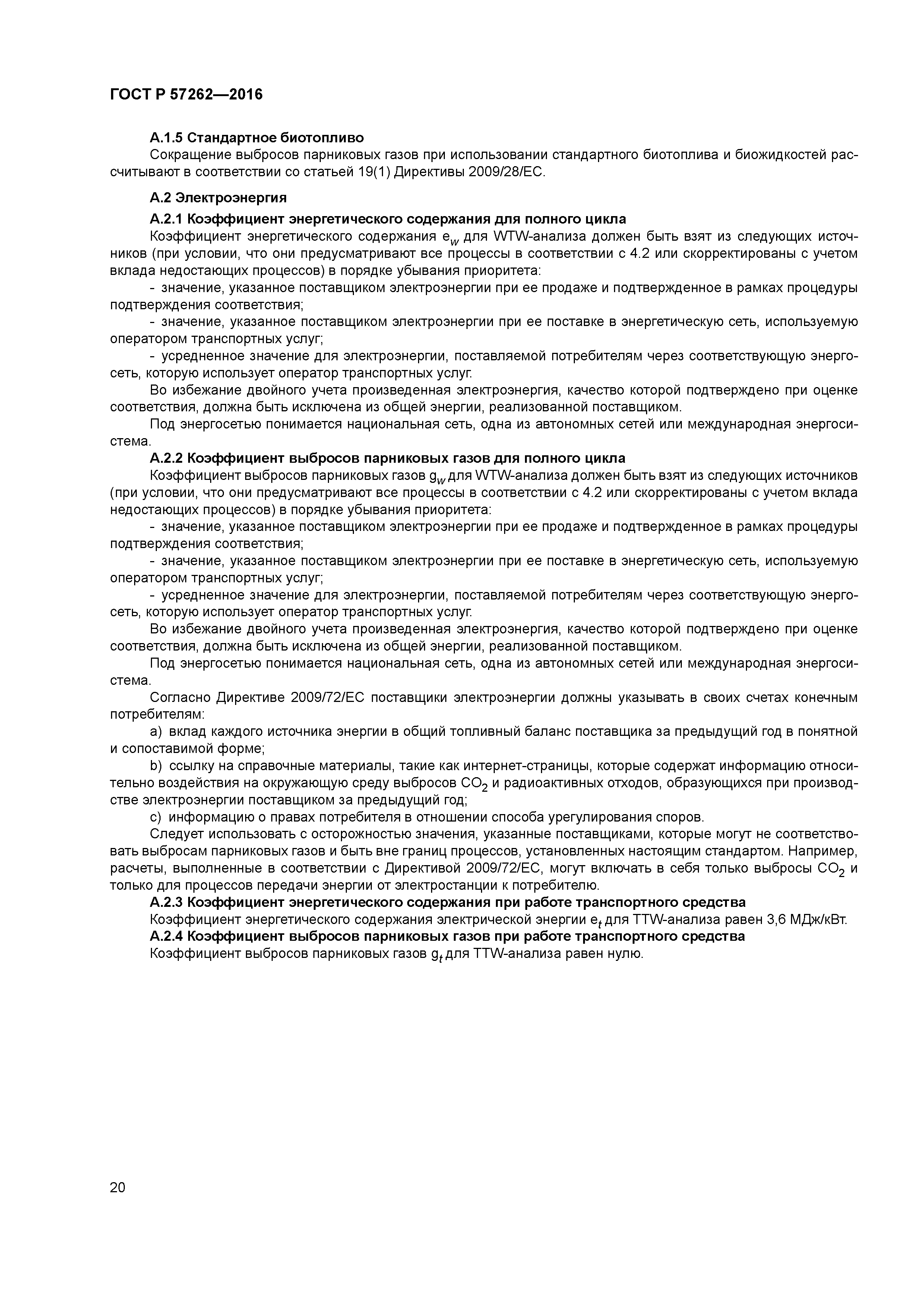 ГОСТ Р 57262—2016

А.1.5 Стандартное биотопливо

Сокращение выбросов парниковых газов при использовании стандартного биотоплива и биожидкостей рассчитывают в соответствии со статьей 19(1) Директивы 2009/28/ЕС.

А.2 Электроэнергия

А.2.1 Коэффициент энергетического содержания для полного цикла

Коэффициент энергетического содержания $e_w$ для WTW-анализа должен быть взят из следующих источников (при условии, что они предусматривают все процессы в соответствии с 4.2 или скорректированы с учетом вклада недостающих процессов) в порядке убывания приоритета:

- значение, указанное поставщиком электроэнергии при ее продаже и подтвержденное в рамках процедуры подтверждения соответствия;

- значение, указанное поставщиком электроэнергии при ее поставке в энергетическую сеть, используемую оператором транспортных услуг;

- усредненное значение для электроэнергии, поставляемой потребителям через соответствующую энергосеть, которую использует оператор транспортных услуг.

Во избежание двойного учета произведенная электроэнергия, качество которой подтверждено при оценке соответствия, должна быть исключена из общей энергии, реализованной поставщиком.

Под энергосетью понимается национальная сеть, одна из автономных сетей или международная энергосистема.

А.2.2 Коэффициент выбросов парниковых газов для полного цикла

Коэффициент выбросов парниковых газов $g_w$ для WTW-анализа должен быть взят из следующих источников (при условии, что они предусматривают все процессы в соответствии с 4.2 или скорректированы с учетом вклада недостающих процессов) в порядке убывания приоритета:

- значение, указанное поставщиком электроэнергии при ее продаже и подтвержденное в рамках процедуры подтверждения соответствия;

- значение, указанное поставщиком электроэнергии при ее поставке в энергетическую сеть, используемую оператором транспортных услуг;

- усредненное значение для электроэнергии, поставляемой потребителям через соответствующую энергосеть, которую использует оператор транспортных услуг.

Во избежание двойного учета произведенная электроэнергия, качество которой подтверждено при оценке соответствия, должна быть исключена из общей энергии, реализованной поставщиком.

Под энергосетью понимается национальная сеть, одна из автономных сетей или международная энергосистема.

Согласно Директиве 2009/72/ЕС поставщики электроэнергии должны указывать в своих счетах конечным потребителям:

a) вклад каждого источника энергии в общий топливный баланс поставщика за предыдущий год в понятной и сопоставимой форме;

b) ссылку на справочные материалы, такие как интернет-страницы, которые содержат информацию относительно воздействия на окружающую среду выбросов $CO_2$ и радиоактивных отходов, образующихся при производстве электроэнергии поставщиком за предыдущий год;

c) информацию о правах потребителя в отношении способа урегулирования споров.

Следует использовать с осторожностью значения, указанные поставщиками, которые могут не соответствовать выбросам парниковых газов и быть вне границ процессов, установленных настоящим стандартом. Например, расчеты, выполненные в соответствии с Директивой 2009/72/ЕС, могут включать в себя только выбросы $CO_2$ и только для процессов передачи энергии от электростанции к потребителю.

А.2.3 Коэффициент энергетического содержания при работе транспортного средства

Коэффициент энергетического содержания электрической энергии $e_t$ для TTW-анализа равен 3,6 МДж/кВт.

А.2.4 Коэффициент выбросов парниковых газов при работе транспортного средства

Коэффициент выбросов парниковых газов $g_t$ для TTW-анализа равен нулю.

20